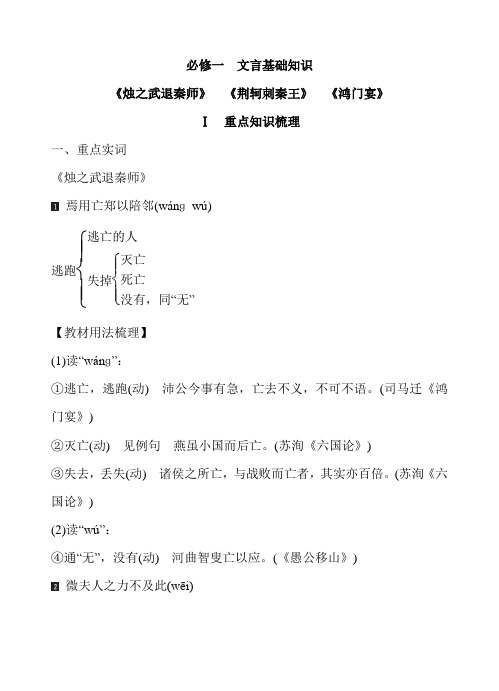 必修一　文言基础知识

《烛之武退秦师》　《荆轲刺秦王》　《鸿门宴》

Ⅰ　重点知识梳理

一、重点实词

《烛之武退秦师》

1 焉用亡郑以陪邻(wáng wú)

逃跑
逃亡的人
失掉
灭亡
死亡
没有，同“无”

【教材用法梳理】

(1)读“wáng”：

①逃亡，逃跑(动)　沛公今事有急，亡去不义，不可不语。(司马迁《鸿门宴》)

②灭亡(动)　见例句　燕虽小国而后亡。(苏洵《六国论》)

③失去，丢失(动)　诸侯之所亡，与战败而亡者，其实亦百倍。(苏洵《六国论》)

(2)读“wú”：

④通“无”，没有(动)　河曲智叟亡以应。(《愚公移山》)

2 微夫人之力不及此(wēi)